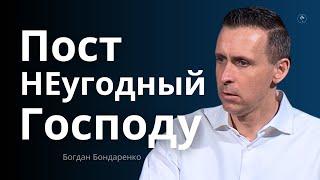 Пост НЕугодный Господу

Богдан Бондаренко